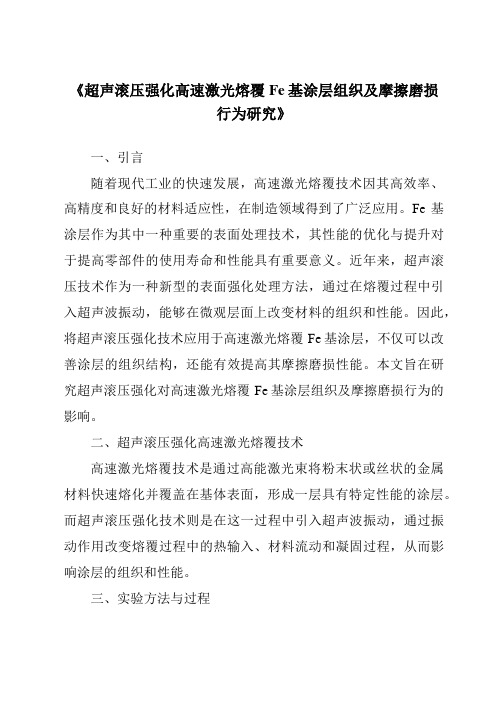 《超声滚压强化高速激光熔覆 Fe 基涂层组织及摩擦磨损行为研究》

一、引言

随着现代工业的快速发展，高速激光熔覆技术因其高效率、高精度和良好的材料适应性，在制造领域得到了广泛应用。Fe 基涂层作为其中一种重要的表面处理技术，其性能的优化与提升对于提高零部件的使用寿命和性能具有重要意义。近年来，超声滚压技术作为一种新型的表面强化处理方法，通过在熔覆过程中引入超声波振动，能够在微观层面上改变材料的组织和性能。因此，将超声滚压强化技术应用于高速激光熔覆 Fe 基涂层，不仅可以改善涂层的组织结构，还能有效提高其摩擦磨损性能。本文旨在研究超声滚压强化对高速激光熔覆 Fe 基涂层组织及摩擦磨损行为的影响。

二、超声滚压强化高速激光熔覆技术

高速激光熔覆技术是通过高能激光束将粉末状或丝状的金属材料快速熔化并覆盖在基体表面，形成一层具有特定性能的涂层。而超声滚压强化技术则是在这一过程中引入超声波振动，通过振动作用改变熔覆过程中的热输入、材料流动和凝固过程，从而影响涂层的组织和性能。

三、实验方法与过程